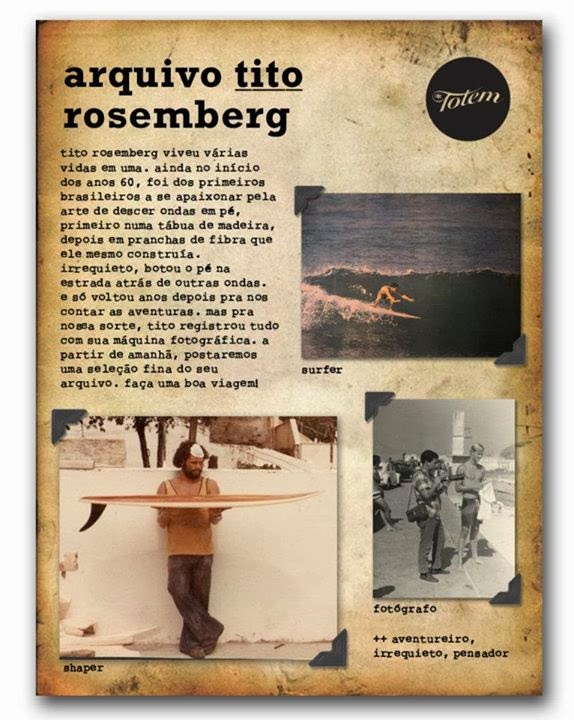 arquivo tito rosemberg

Totem

tito rosemberg viveu várias vidas em uma. ainda no início dos anos 60, foi dos primeiros brasileiros a se apaixonar pela arte de descer ondas em pé, primeiro numa tábua de madeira, depois em pranchas de fibra que ele mesmo construía. irrequieto, botou o pé na estrada atrás de outras ondas. e só voltou anos depois pra nos contar as aventuras. mas pra nossa sorte, tito registrou tudo com sua máquina fotográfica. a partir de amanhã, postaremos uma seleção fina do seu arquivo. faça uma boa viagem!

surfer

shaper

fotógrafo

++ aventureiro, irrequieto, pensador